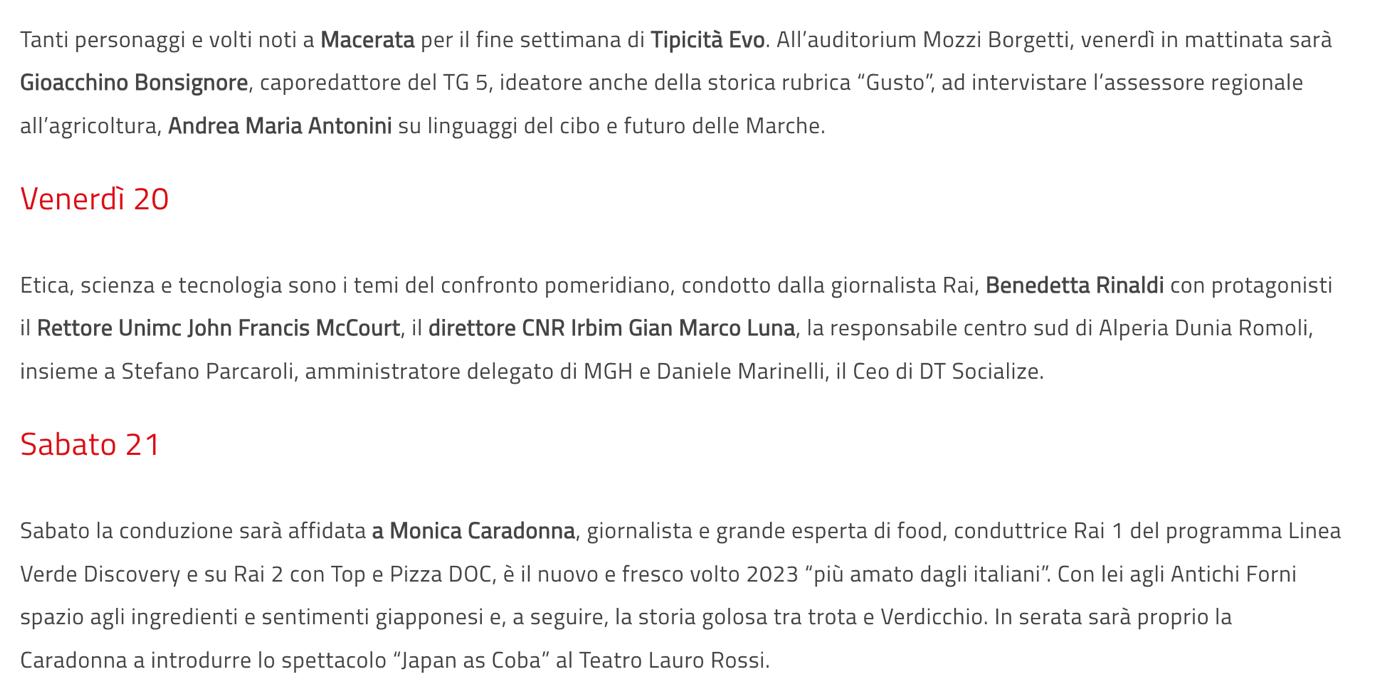 Tanti personaggi e volti noti a Macerata per il fine settimana di Tipicità Evo. All'auditorium Mozzi Borgetti, venerdì in mattinata sarà Gioacchino Bonsignore, caporedattore del TG 5, ideatore anche della storica rubrica "Gusto", ad intervistare l'assessore regionale all'agricoltura, Andrea Maria Antonini su linguaggi del cibo e futuro delle Marche.

Venerdì 20

Etica, scienza e tecnologia sono i temi del confronto pomeridiano, condotto dalla giornalista Rai, Benedetta Rinaldi con protagonisti il Rettore Unimc John Francis McCourt, il direttore CNR Irbim Gian Marco Luna, la responsabile centro sud di Alperia Dunia Romoli, insieme a Stefano Parcaroli, amministratore delegato di MGH e Daniele Marinelli, il Ceo di DT Socialize.

Sabato 21

Sabato la conduzione sarà affidata a Monica Caradonna, giornalista e grande esperta di food, conduttrice Rai 1 del programma Linea Verde Discovery e su Rai 2 con Top e Pizza DOC, è il nuovo e fresco volto 2023 "più amato dagli italiani". Con lei agli Antichi Forni spazio agli ingredienti e sentimenti giapponesi e, a seguire, la storia golosa tra trota e Verdicchio. In serata sarà proprio la Caradonna a introdurre lo spettacolo "Japan as Coba" al Teatro Lauro Rossi.